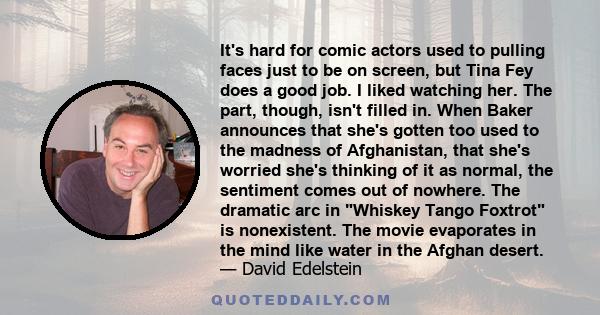 It's hard for comic actors used to pulling faces just to be on screen, but Tina Fey does a good job. I liked watching her. The part, though, isn't filled in. When Baker announces that she's gotten too used to the madness of Afghanistan, that she's worried she's thinking of it as normal, the sentiment comes out of nowhere. The dramatic arc in "Whiskey Tango Foxtrot" is nonexistent. The movie evaporates in the mind like water in the Afghan desert.
— David Edelstein

QUOTEDDAILY.COM